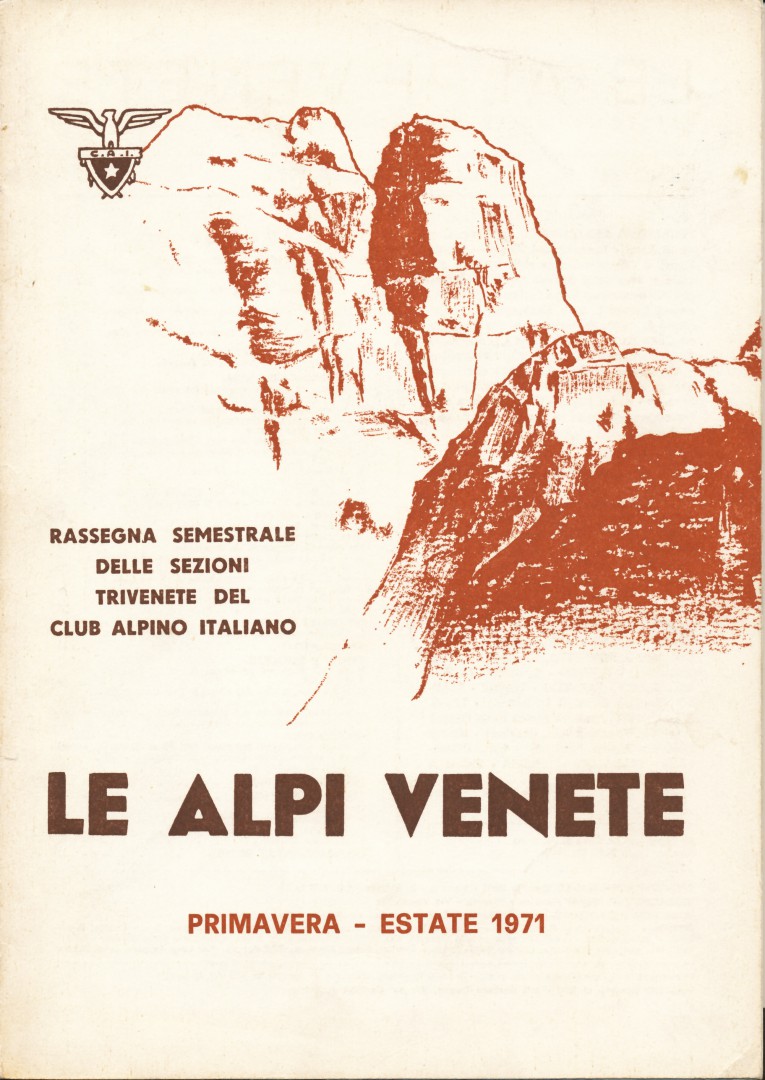 C.A.I.

RASSEGNA SEMESTRALE DELLE SEZIONI TRIVENETE DEL CLUB ALPINO ITALIANO

LE ALPI VENETE

PRIMAVERA - ESTATE 1971